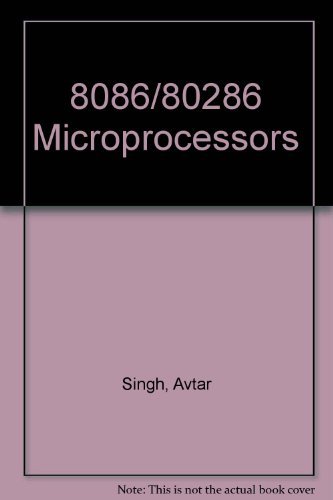 8086/80286 Microprocessors

Singh, Avtar

Note: This is not the actual book cover